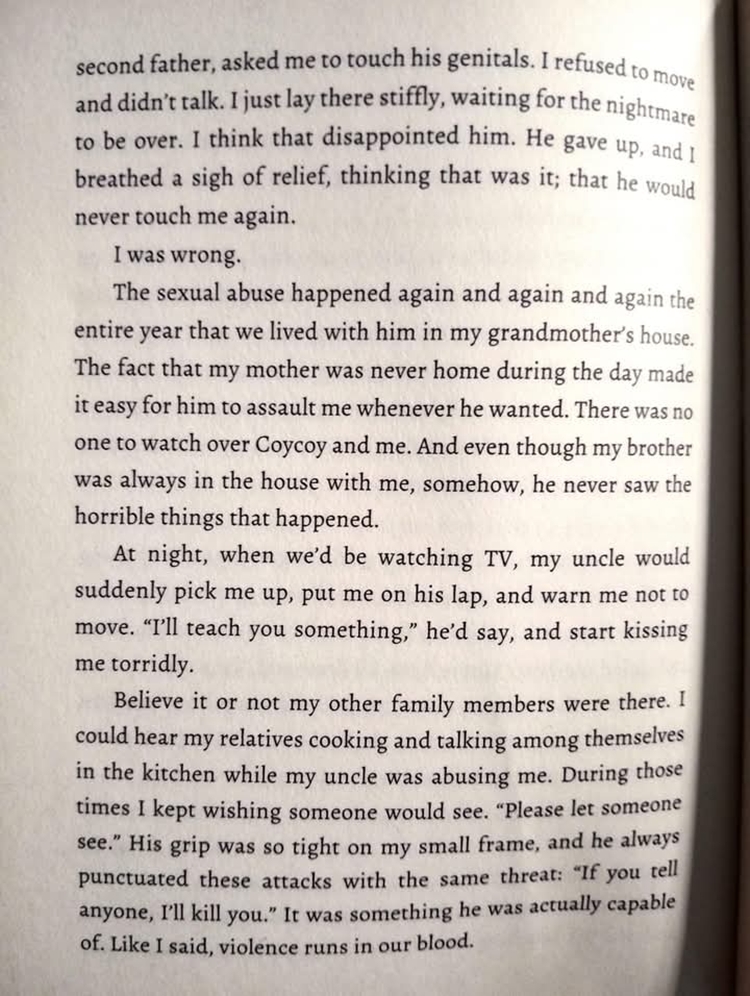 second father, asked me to touch his genitals. I refused to move and didn't talk. I just lay there stiffly, waiting for the nightmare to be over. I think that disappointed him. He gave up, and I breathed a sigh of relief, thinking that was it; that he would never touch me again.

I was wrong.

The sexual abuse happened again and again and again the entire year that we lived with him in my grandmother's house. The fact that my mother was never home during the day made it easy for him to assault me whenever he wanted. There was no one to watch over Coycoy and me. And even though my brother was always in the house with me, somehow, he never saw the horrible things that happened.

At night, when we'd be watching TV, my uncle would suddenly pick me up, put me on his lap, and warn me not to move. "I'll teach you something," he'd say, and start kissing me torridly.

Believe it or not my other family members were there. I could hear my relatives cooking and talking among themselves in the kitchen while my uncle was abusing me. During those times I kept wishing someone would see. "Please let someone see." His grip was so tight on my small frame, and he always punctuated these attacks with the same threat: "If you tell anyone, I'll kill you." It was something he was actually capable of. Like I said, violence runs in our blood.